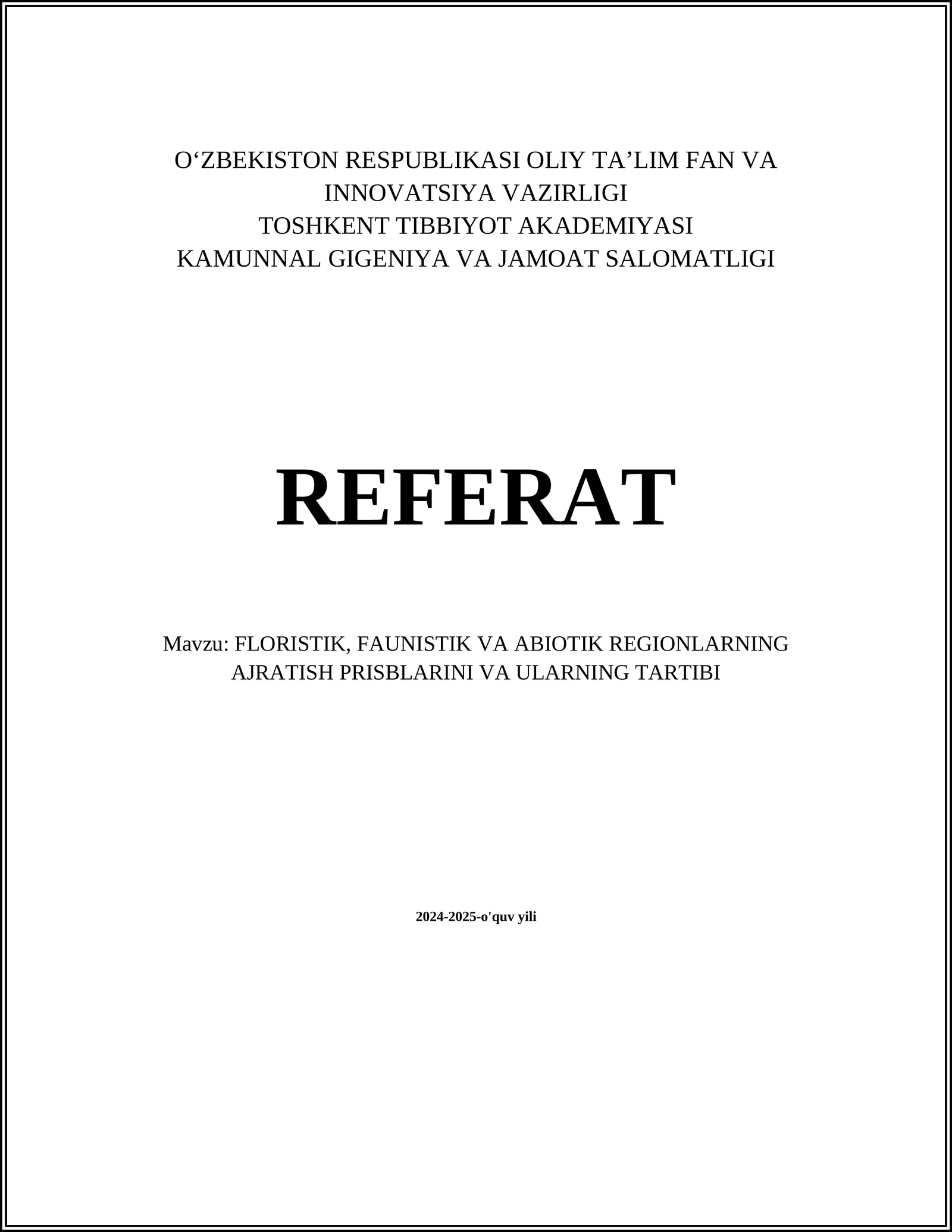 O‘ZBEKISTON RESPUBLIKASI OLIY TA’LIM FAN VA INNOVATSIYA VAZIRLIGI
TOSHKENT TIBBIYOT AKADEMIYASI
KAMUNNAL GIGENIYA VA JAMOAT SALOMATLIGI

REFERAT

Mavzu: FLORISTIK, FAUNISTIK VA ABIOTIK REGIONLARNING AJRATISH PRISBLARINI VA ULARNING TARTIBI

2024-2025-o'quv yili